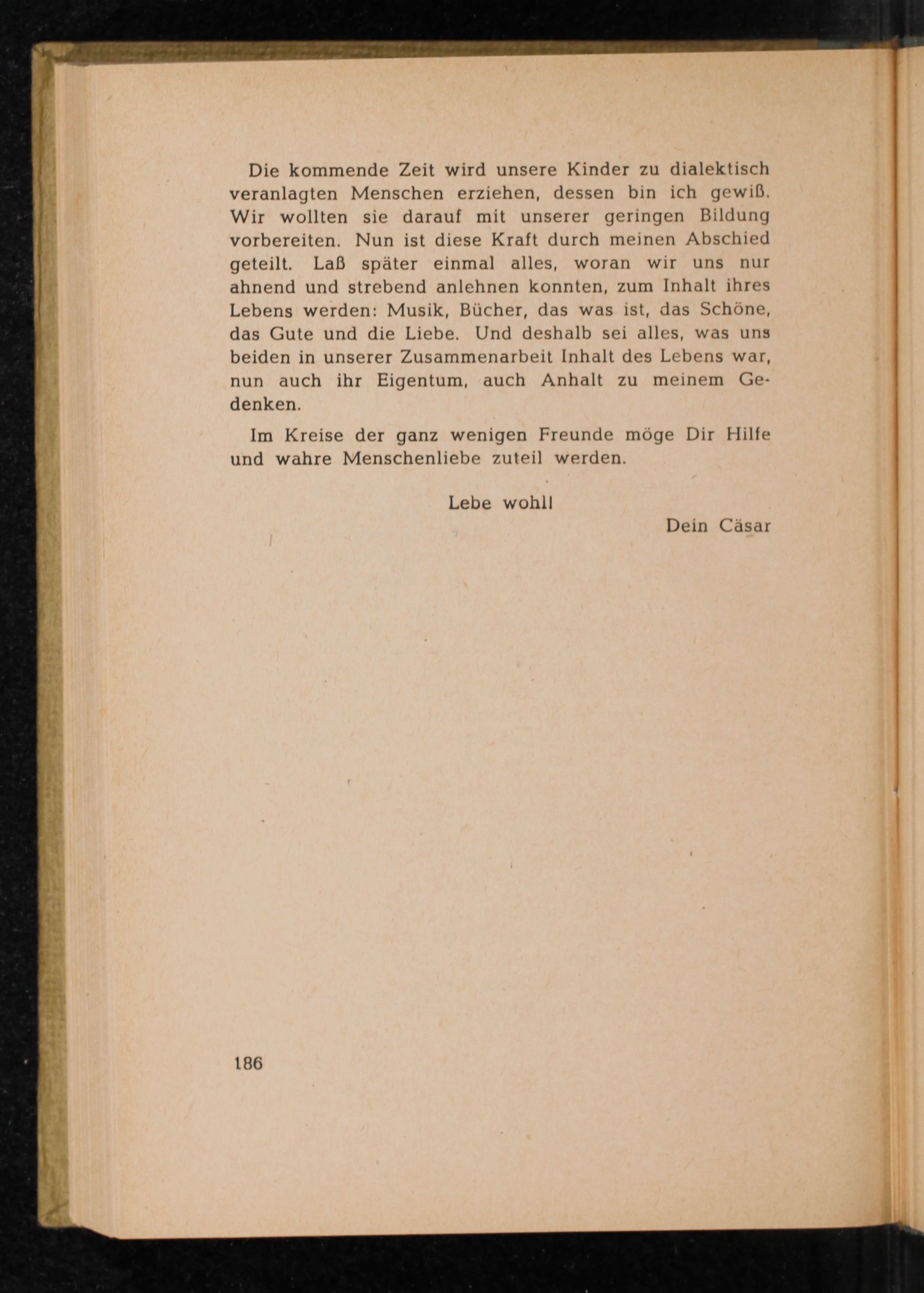 Die kommende Zeit wird unsere Kinder zu dialektisch veranlagten Menschen erziehen, dessen bin ich gewiß. Wir wollten sie darauf mit unserer geringen Bildung vorbereiten. Nun ist diese Kraft durch meinen Abschied geteilt. Laß später einmal alles, woran wir uns nur ahnend und strebend anlehnen konnten, zum Inhalt ihres Lebens werden: Musik, Bücher, das was ist, das Schöne, das Gute und die Liebe. Und deshalb sei alles, was uns beiden in unserer Zusammenarbeit Inhalt des Lebens war, nun auch ihr Eigentum, auch Anhalt zu meinem Gedenken.

Im Kreise der ganz wenigen Freunde möge Dir Hilfe und wahre Menschenliebe zuteil werden.

Lebe wohl!

Dein Cäsar

186